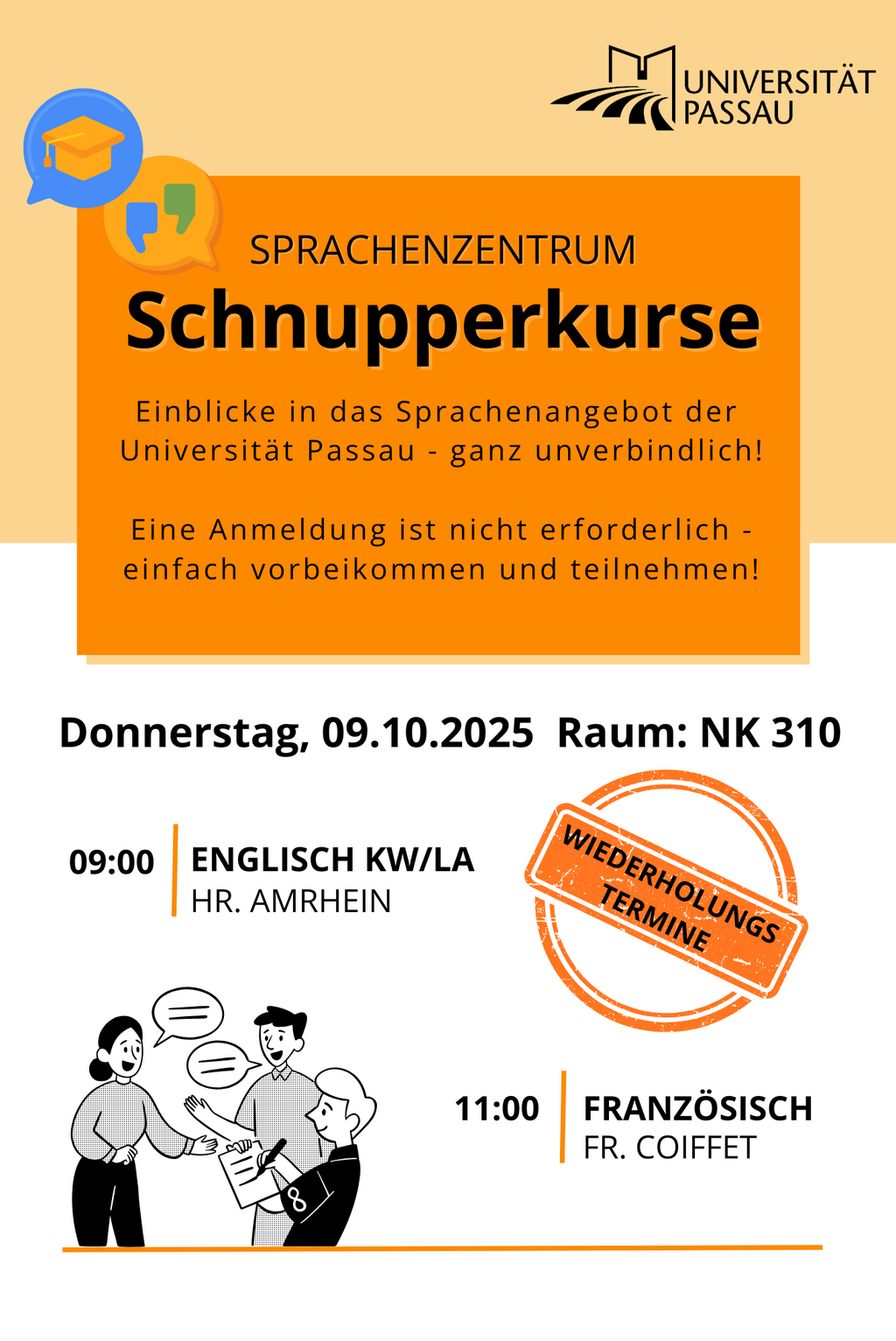 UNIVERSITÄT
PASSAU

SPRACHENZENTRUM

Schnupperkurse

Einblicke in das Sprachenangebot der Universität Passau - ganz unverbindlich!

Eine Anmeldung ist nicht erforderlich - einfach vorbeikommen und teilnehmen!

Donnerstag, 09.10.2025 Raum: NK 310

09:00
ENGLISCH KW/LA
HR. AMRHEIN

WIEDERHOLUNGS
TERMINE

11:00
FRANZÖSISCH
FR. COIFFET